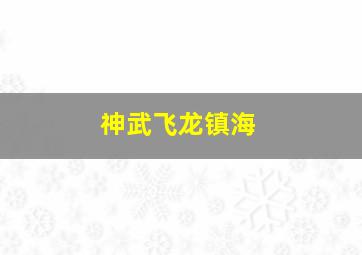 神武飞龙镇海